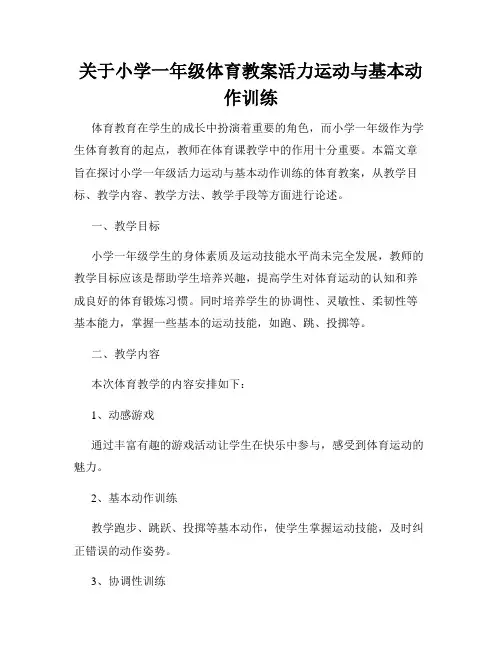 关于小学一年级体育教案活力运动与基本动作训练

体育教育在学生的成长中扮演着重要的角色，而小学一年级作为学生体育教育的起点，教师在体育课教学中的作用十分重要。本篇文章旨在探讨小学一年级活力运动与基本动作训练的体育教案，从教学目标、教学内容、教学方法、教学手段等方面进行论述。

一、教学目标

小学一年级学生的身体素质及运动技能水平尚未完全发展，教师的教学目标应该是帮助学生培养兴趣，提高学生对体育运动的认知和养成良好的体育锻炼习惯。同时培养学生的协调性、灵敏性、柔韧性等基本能力，掌握一些基本的运动技能，如跑、跳、投掷等。

二、教学内容

本次体育教学的内容安排如下：

1、动感游戏

通过丰富有趣的游戏活动让学生在快乐中参与，感受到体育运动的魅力。

2、基本动作训练

教学跑步、跳跃、投掷等基本动作，使学生掌握运动技能，及时纠正错误的动作姿势。

3、协调性训练